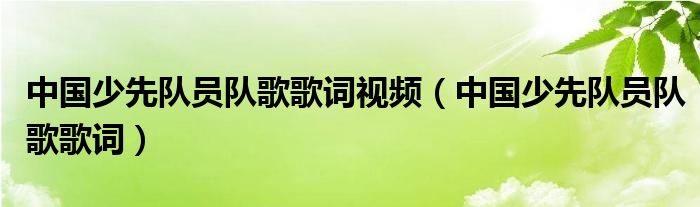 中国少先队员队歌歌词视频（中国少先队员队歌歌词）